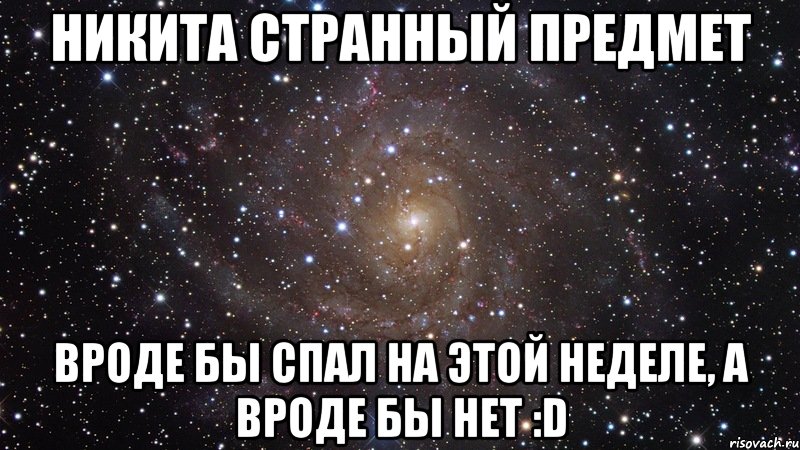 НИКИТА СТРАННЫЙ ПРЕДМЕТ

ВРОДЕ БЫ СПАЛ НА ЭТОЙ НЕДЕЛЕ, А ВРОДЕ БЫ НЕТ :D

risovach.ru